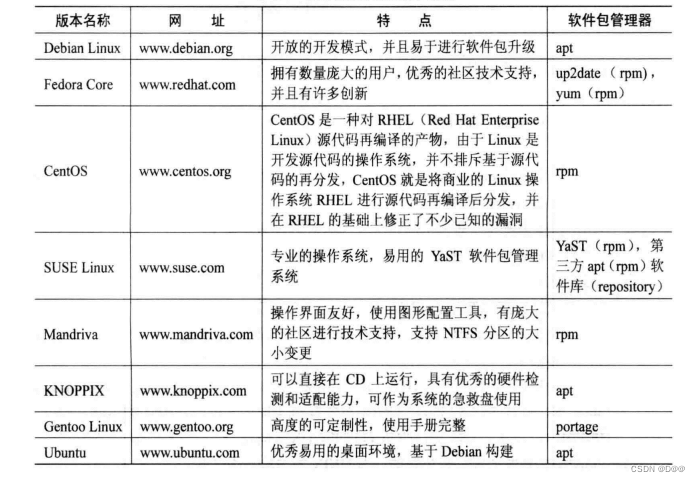 | 版本名称 | 网　址 | 特　点 | 软件包管理器 |
|---|---|---|---|
| Debian Linux | www.debian.org | 开放的开发模式，并且易于进行软件包升级 | apt |
| Fedora Core | www.redhat.com | 拥有数量庞大的用户，优秀的社区技术支持，并且有许多创新 | up2date（rpm），yum（rpm） |
| CentOS | www.centos.org | CentOS 是一种对 RHEL（Red Hat Enterprise Linux）源代码再编译的产物，由于 Linux 是开发源代码的操作系统，并不排斥基于源代码的再分发，CentOS 就是将商业的 Linux 操作系统 RHEL 进行源代码再编译后分发，并在 RHEL 的基础上修正了不少已知的漏洞 | rpm |
| SUSE Linux | www.suse.com | 专业的操作系统，易用的 YaST 软件包管理系统 | YaST（rpm），第三方 apt（rpm）软件库（repository） |
| Mandriva | www.mandriva.com | 操作界面友好，使用图形配置工具，有庞大的社区进行技术支持，支持 NTFS 分区的大小变更 | rpm |
| KNOPPIX | www.knoppix.com | 可以直接在 CD 上运行，具有优秀的硬件检测和适配能力，可作为系统的急救盘使用 | apt |
| Gentoo Linux | www.gentoo.org | 高度的可定制性，使用手册完整 | portage |
| Ubuntu | www.ubuntu.com | 优秀易用的桌面环境，基于 Debian 构建 | apt |

CSDN @D@@